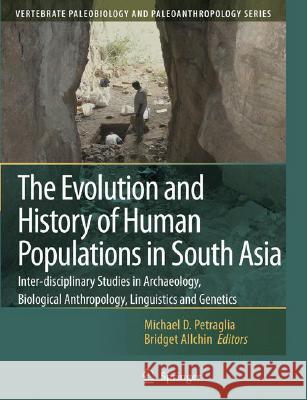 VERTEBRATE PALEOBIOLOGY AND PALEOANTHROPOLOGY SERIES

The Evolution and History of Human Populations in South Asia

Inter-disciplinary Studies in Archaeology, Biological Anthropology, Linguistics and Genetics

Michael D. Petraglia
Bridget Allchin Editors

Kraina Książek